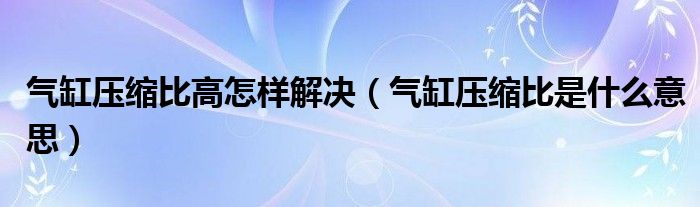 气缸压缩比高怎样解决（气缸压缩比是什么意思）